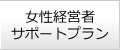 女性経営者
サポートプラン